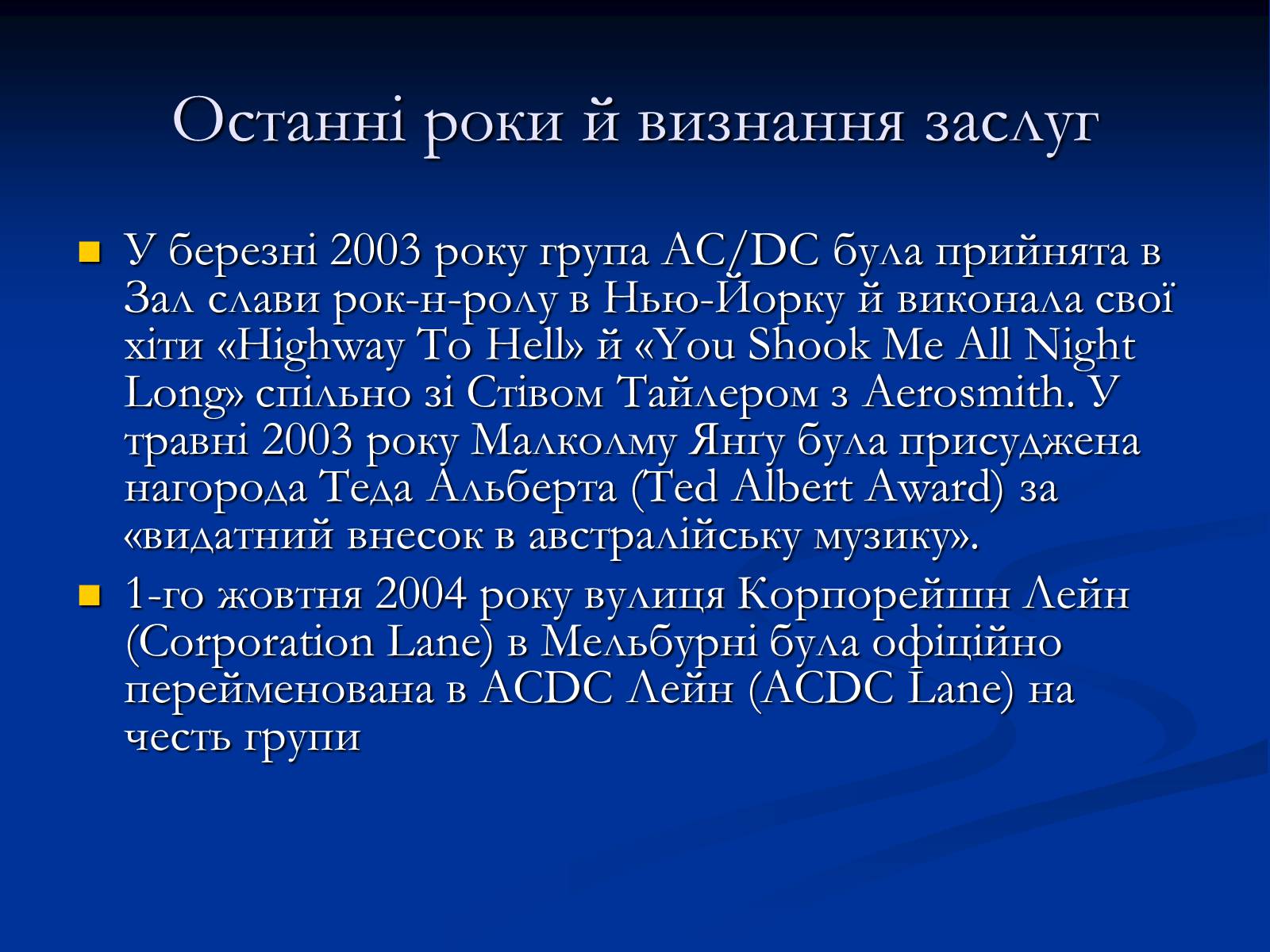 Останні роки й визнання заслуг

У березні 2003 року група AC/DC була прийнята в Зал слави рок-н-ролу в Нью-Йорку й виконала свої хіти «Highway To Hell» й «You Shook Me All Night Long» спільно зі Стівом Тайлером з Aerosmith. У травні 2003 року Малколму Янґу була присуджена нагорода Теда Альберта (Ted Albert Award) за «видатний внесок в австралійську музику».

1-го жовтня 2004 року вулиця Корпорейшн Лейн (Corporation Lane) в Мельбурні була офіційно перейменована в ACDC Лейн (ACDC Lane) на честь групи